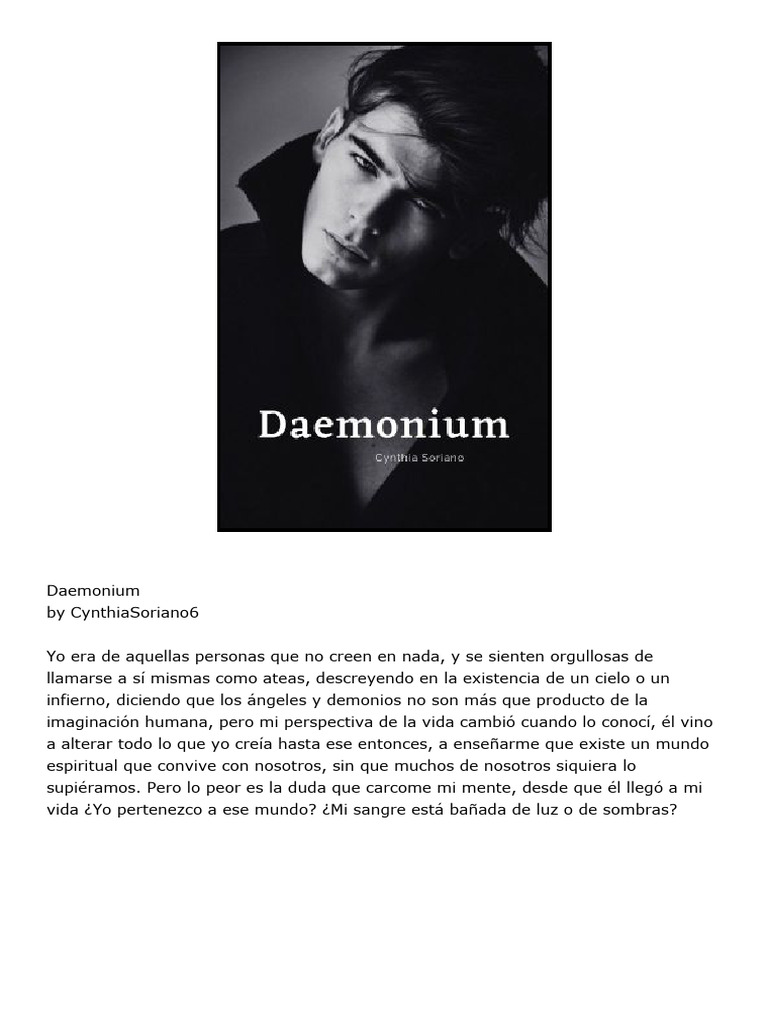 Daemonium
Cynthia Soriano

Daemonium
by CynthiaSoriano6

Yo era de aquellas personas que no creen en nada, y se sienten orgullosas de llamarse a sí mismas como ateas, descreyendo en la existencia de un cielo o un infierno, diciendo que los ángeles y demonios no son más que producto de la imaginación humana, pero mi perspectiva de la vida cambió cuando lo conocí, él vino a alterar todo lo que yo creía hasta ese entonces, a enseñarme que existe un mundo espiritual que convive con nosotros, sin que muchos de nosotros siquiera lo supiéramos. Pero lo peor es la duda que carcome mi mente, desde que él llegó a mi vida ¿Yo pertenezco a ese mundo? ¿Mi sangre está bañada de luz o de sombras?